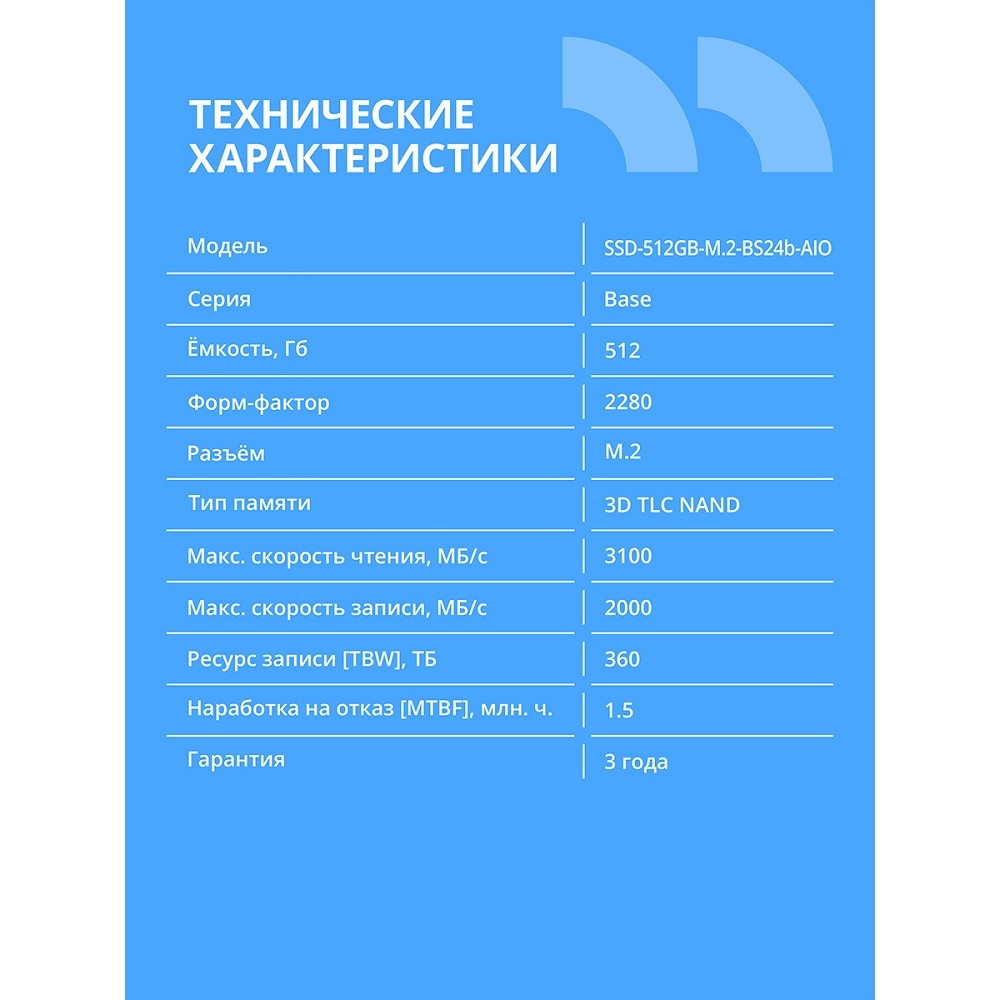 ТЕХНИЧЕСКИЕ ХАРАКТЕРИСТИКИ

| Модель | SSD-512GB-M.2-BS24b-AIO |
|---|---|
| Серия | Base |
| Ёмкость, Гб | 512 |
| Форм-фактор | 2280 |
| Разъём | M.2 |
| Тип памяти | 3D TLC NAND |
| Макс. скорость чтения, МБ/с | 3100 |
| Макс. скорость записи, МБ/с | 2000 |
| Ресурс записи [TBW], ТБ | 360 |
| Наработка на отказ [MTBF], млн. ч. | 1.5 |
| Гарантия | 3 года |